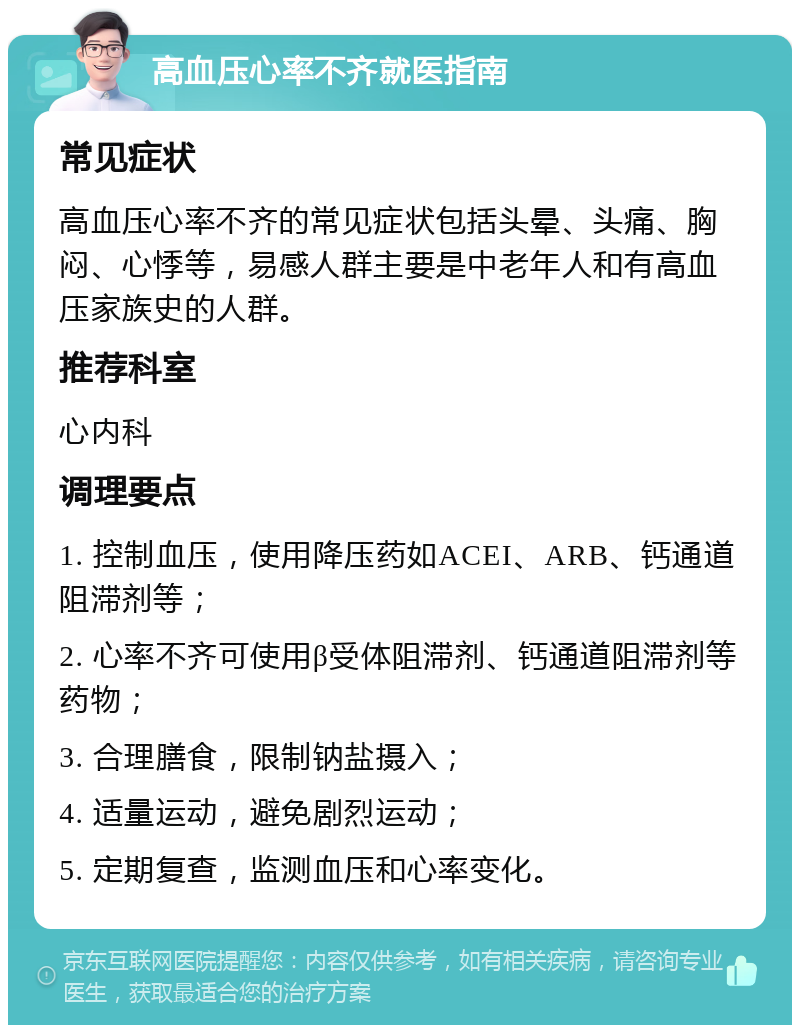 高血压心率不齐就医指南

常见症状

高血压心率不齐的常见症状包括头晕、头痛、胸闷、心悸等，易感人群主要是中老年人和有高血压家族史的人群。

推荐科室

心内科

调理要点

1. 控制血压，使用降压药如ACEI、ARB、钙通道阻滞剂等；

2. 心率不齐可使用β受体阻滞剂、钙通道阻滞剂等药物；

3. 合理膳食，限制钠盐摄入；

4. 适量运动，避免剧烈运动；

5. 定期复查，监测血压和心率变化。

京东互联网医院提醒您：内容仅供参考，如有相关疾病，请咨询专业医生，获取最适合您的治疗方案